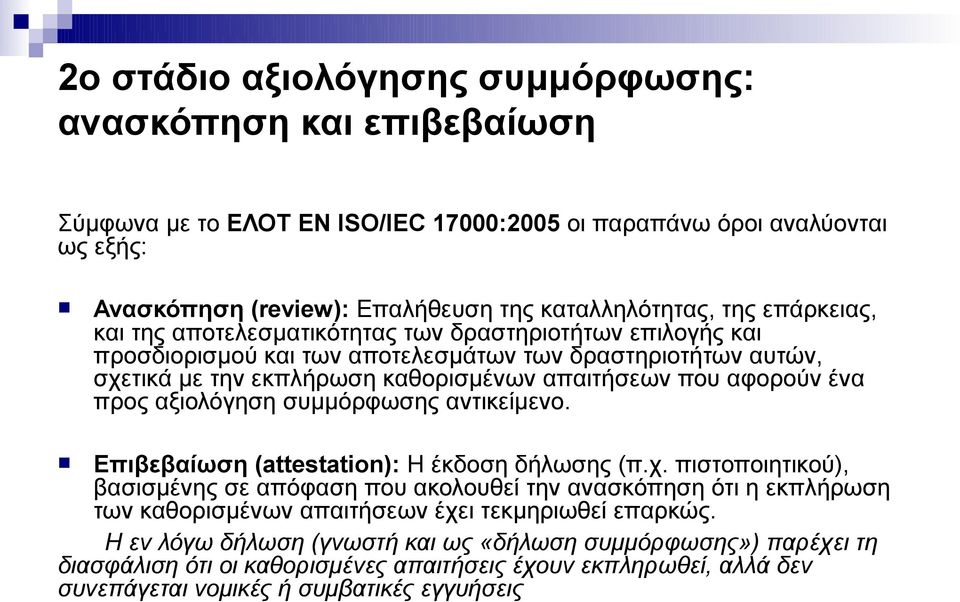 2ο στάδιο αξιολόγησης συμμόρφωσης: ανασκόπηση και επιβεβαίωση

Σύμφωνα με το ΕΛΟΤ ΕΝ ISO/IEC 17000:2005 οι παραπάνω όροι αναλύονται ως εξής:

Ανασκόπηση (review): Επαλήθευση της καταλληλότητας, της επάρκειας, και της αποτελεσματικότητας των δραστηριοτήτων επιλογής και προσδιορισμού και των αποτελεσμάτων των δραστηριοτήτων αυτών, σχετικά με την εκπλήρωση καθορισμένων απαιτήσεων που αφορούν ένα προς αξιολόγηση συμμόρφωσης αντικείμενο.

Επιβεβαίωση (attestation): Η έκδοση δήλωσης (π.χ. πιστοποιητικού), βασισμένης σε απόφαση που ακολουθεί την ανασκόπηση ότι η εκπλήρωση των καθορισμένων απαιτήσεων έχει τεκμηριωθεί επαρκώς.

Η εν λόγω δήλωση (γνωστή και ως «δήλωση συμμόρφωσης») παρέχει τη διασφάλιση ότι οι καθορισμένες απαιτήσεις έχουν εκπληρωθεί, αλλά δεν συνεπάγεται νομικές ή συμβατικές εγγυήσεις